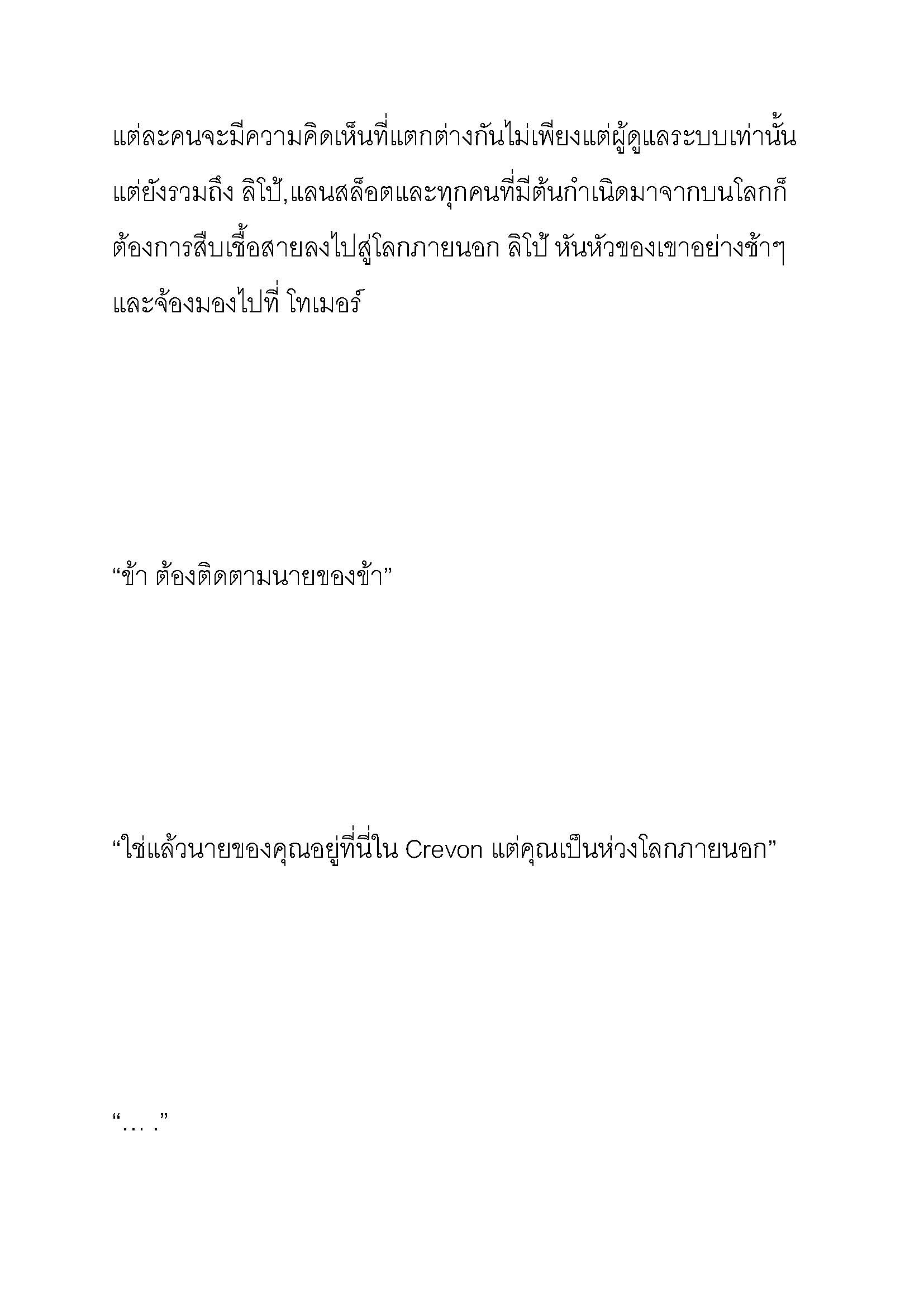 แต่ละคนจะมีความคิดเห็นที่แตกต่างกันไม่เพียงแต่ผู้ดูแลระบบเท่านั้น แต่ยังรวมถึง ลิโป้,แลนสล็อตและทุกคนที่มีต้นกำเนิดมาจากบนโลกก็ต้องการสืบเชื้อสายลงไปสู่โลกภายนอก ลิโป้ หันหัวของเขาอย่างช้าๆ และจ้องมองไปที่ โทเมอร์

“ข้า ต้องติดตามนายของข้า”

“ใช่แล้วนายของคุณอยู่ที่นี่ใน Crevon แต่คุณเป็นห่วงโลกภายนอก”

“… .”